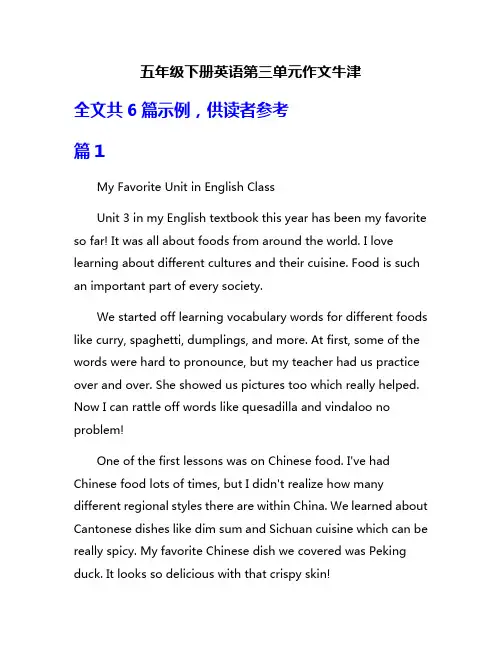 五年级下册英语第三单元作文牛津

全文共 6 篇示例，供读者参考

篇 1

My Favorite Unit in English Class

Unit 3 in my English textbook this year has been my favorite so far! It was all about foods from around the world. I love learning about different cultures and their cuisine. Food is such an important part of every society.

We started off learning vocabulary words for different foods like curry, spaghetti, dumplings, and more. At first, some of the words were hard to pronounce, but my teacher had us practice over and over. She showed us pictures too which really helped. Now I can rattle off words like quesadilla and vindaloo no problem!

One of the first lessons was on Chinese food. I've had Chinese food lots of times, but I didn't realize how many different regional styles there are within China. We learned about Cantonese dishes like dim sum and Sichuan cuisine which can be really spicy. My favorite Chinese dish we covered was Peking duck. It looks so delicious with that crispy skin!